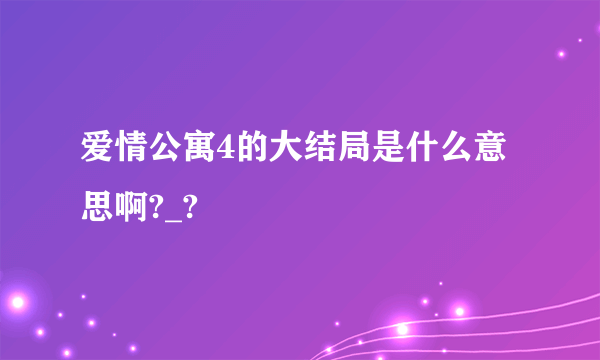 爱情公寓4的大结局是什么意思啊?_?